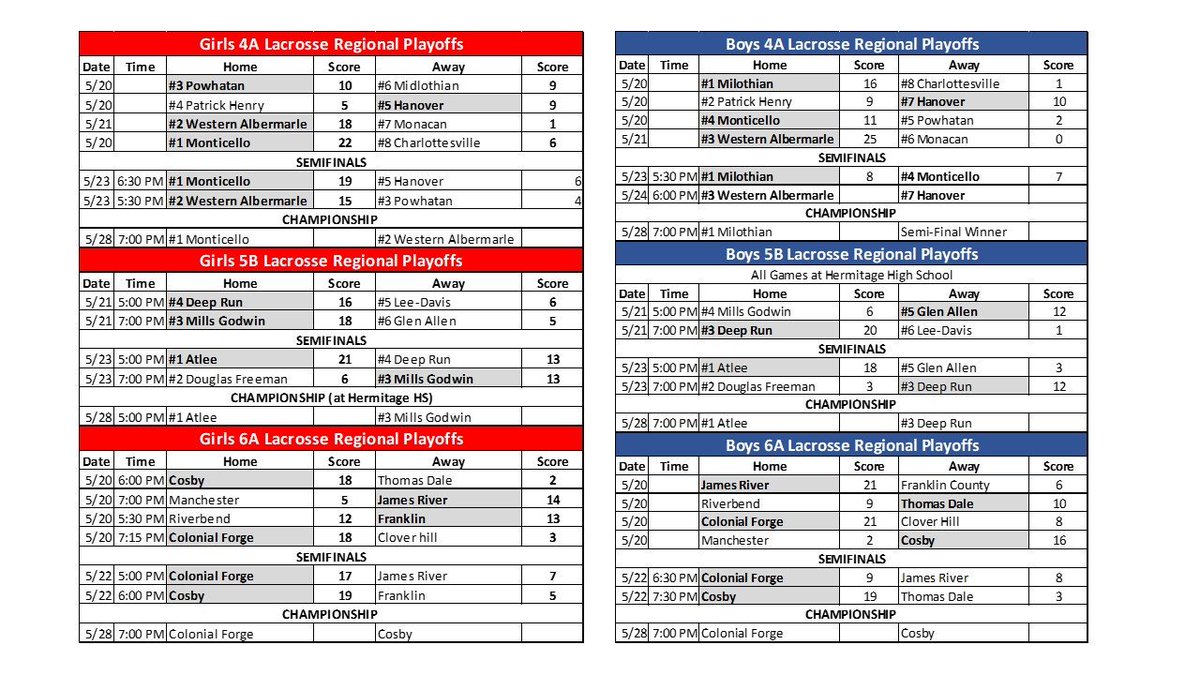 Girls 4A Lacrosse Regional Playoffs

| Date | Time | Home | Score | Away | Score |
|---|---|---|---|---|---|
| 5/20 | | #3 Powhatan | 10 | #6 Midlothian | 9 |
| 5/20 | | #4 Patrick Henry | 5 | #5 Hanover | 9 |
| 5/21 | | #2 Western Albermarle | 18 | #7 Monacan | 1 |
| 5/20 | | #1 Monticello | 22 | #8 Charlottesville | 6 |
| SEMIFINALS | | | | | |
| 5/23 | 6:30 PM | #1 Monticello | 19 | #5 Hanover | 6 |
| 5/23 | 5:30 PM | #2 Western Albermarle | 15 | #3 Powhatan | 4 |
| CHAMPIONSHIP | | | | | |
| 5/28 | 7:00 PM | #1 Monticello | | #2 Western Albermarle | |

Girls 5B Lacrosse Regional Playoffs

| Date | Time | Home | Score | Away | Score |
|---|---|---|---|---|---|
| 5/21 | 5:00 PM | #4 Deep Run | 16 | #5 Lee-Davis | 6 |
| 5/21 | 7:00 PM | #3 Mills Godwin | 18 | #6 Glen Allen | 5 |
| SEMIFINALS | | | | | |
| 5/23 | 5:00 PM | #1 Atlee | 21 | #4 Deep Run | 13 |
| 5/23 | 7:00 PM | #2 Douglas Freeman | 6 | #3 Mills Godwin | 13 |
| CHAMPIONSHIP (at Hermitage HS) | | | | | |
| 5/28 | 5:00 PM | #1 Atlee | | #3 Mills Godwin | |

Girls 6A Lacrosse Regional Playoffs

| Date | Time | Home | Score | Away | Score |
|---|---|---|---|---|---|
| 5/20 | 6:00 PM | Cosby | 18 | Thomas Dale | 2 |
| 5/20 | 7:00 PM | Manchester | 5 | James River | 14 |
| 5/20 | 5:30 PM | Riverbend | 12 | Franklin | 13 |
| 5/20 | 7:15 PM | Colonial Forge | 18 | Clover hill | 3 |
| SEMIFINALS | | | | | |
| 5/22 | 5:00 PM | Colonial Forge | 17 | James River | 7 |
| 5/22 | 6:00 PM | Cosby | 19 | Franklin | 5 |
| CHAMPIONSHIP | | | | | |
| 5/28 | 7:00 PM | Colonial Forge | | Cosby | |

Boys 4A Lacrosse Regional Playoffs

| Date | Time | Home | Score | Away | Score |
|---|---|---|---|---|---|
| 5/20 | | #1 Milothian | 16 | #8 Charlottesville | 1 |
| 5/20 | | #2 Patrick Henry | 9 | #7 Hanover | 10 |
| 5/20 | | #4 Monticello | 11 | #5 Powhatan | 2 |
| 5/21 | | #3 Western Albermarle | 25 | #6 Monacan | 0 |
| SEMIFINALS | | | | | |
| 5/23 | 5:30 PM | #1 Milothian | 8 | #4 Monticello | 7 |
| 5/24 | 6:00 PM | #3 Western Albermarle | | #7 Hanover | |
| CHAMPIONSHIP | | | | | |
| 5/28 | 7:00 PM | #1 Milothian | | Semi-Final Winner | |

Boys 5B Lacrosse Regional Playoffs

All Games at Hermitage High School

| Date | Time | Home | Score | Away | Score |
|---|---|---|---|---|---|
| 5/21 | 5:00 PM | #4 Mills Godwin | 6 | #5 Glen Allen | 12 |
| 5/21 | 7:00 PM | #3 Deep Run | 20 | #6 Lee-Davis | 1 |
| SEMIFINALS | | | | | |
| 5/23 | 5:00 PM | #1 Atlee | 18 | #5 Glen Allen | 3 |
| 5/23 | 7:00 PM | #2 Douglas Freeman | 3 | #3 Deep Run | 12 |
| CHAMPIONSHIP | | | | | |
| 5/28 | 7:00 PM | #1 Atlee | | #3 Deep Run | |

Boys 6A Lacrosse Regional Playoffs

| Date | Time | Home | Score | Away | Score |
|---|---|---|---|---|---|
| 5/20 | | James River | 21 | Franklin County | 6 |
| 5/20 | | Riverbend | 9 | Thomas Dale | 10 |
| 5/20 | | Colonial Forge | 21 | Clover Hill | 8 |
| 5/20 | | Manchester | 2 | Cosby | 16 |
| SEMIFINALS | | | | | |
| 5/22 | 6:30 PM | Colonial Forge | 9 | James River | 8 |
| 5/22 | 7:30 PM | Cosby | 19 | Thomas Dale | 3 |
| CHAMPIONSHIP | | | | | |
| 5/28 | 7:00 PM | Colonial Forge | | Cosby | |